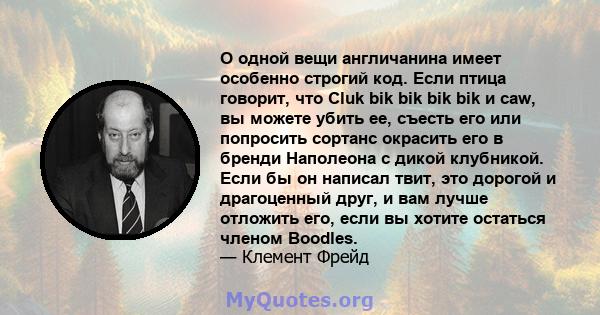 О одной вещи англичанина имеет особенно строгий код. Если птица говорит, что Cluk bik bik bik bik и caw, вы можете убить ее, съесть его или попросить сортанс окрасить его в бренди Наполеона с дикой клубникой. Если бы он написал твит, это дорогой и драгоценный друг, и вам лучше отложить его, если вы хотите остаться членом Boodles.
— Клемент Фрейд

MyQuotes.org